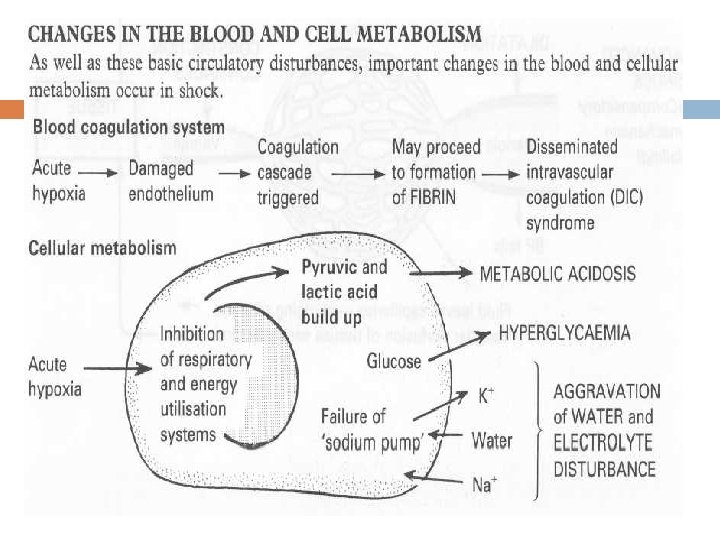 CHANGES IN THE BLOOD AND CELL METABOLISM
As well as these basic circulatory disturbances, important changes in the blood and cellular metabolism occur in shock.

Blood coagulation system

Acute hypoxia → Damaged endothelium → Coagulation cascade triggered → May proceed to formation of FIBRIN → Disseminated intravascular coagulation (DIC) syndrome

Cellular metabolism

Acute hypoxia → Inhibition of respiratory and energy utilisation systems

Pyruvic and lactic acid build up → METABOLIC ACIDOSIS

Glucose → HYPERGLYCAEMIA

Failure of 'sodium pump'

$K^+$
Water
$Na^+$

AGGRAVATION of WATER and ELECTROLYTE DISTURBANCE